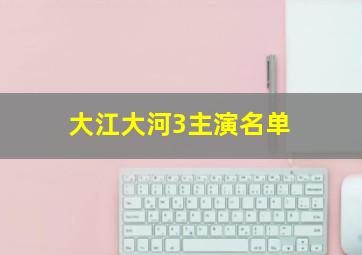 大江大河3主演名单